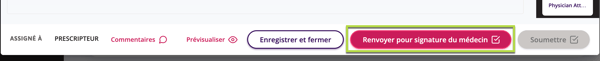 Physician Att...

ASSIGNÉ À PRESCRIPTEUR Commentaires Prévisualiser Enregistrer et fermer Renvoyer pour signature du médecin Soumettre